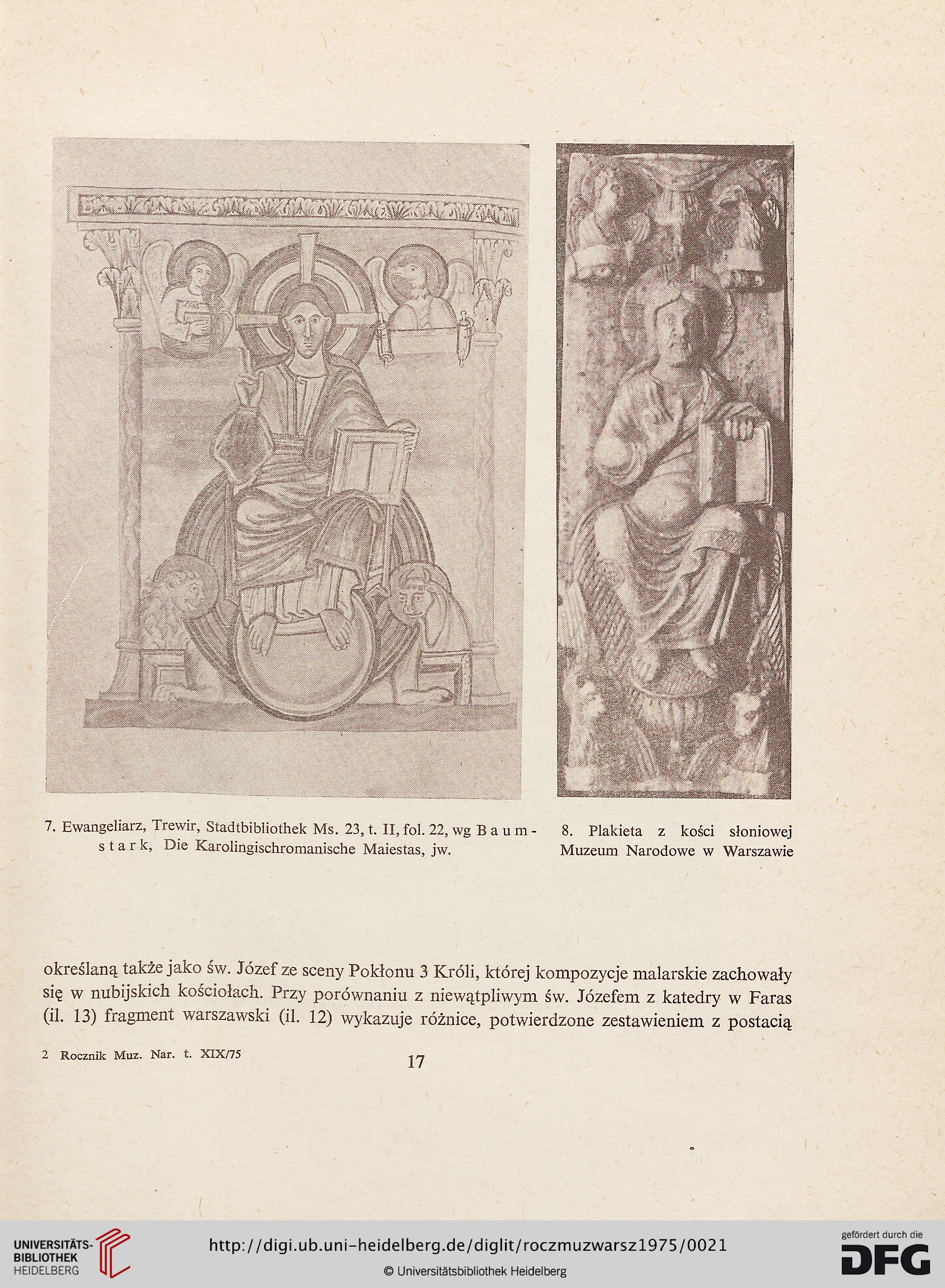 7. Ewangeliarz, Trewir, Stadtbibliothek Ms. 23, t. II, fol. 22, wg Baumstark, Die Karolingischromanische Maiestas, jw.

8. Plakieta z kości słoniowej Muzeum Narodowe w Warszawie

określaną także jako św. Józef ze sceny Pokłonu 3 Króli, której kompozycje malarskie zachowały się w nubijskich kościołach. Przy porównaniu z niewątpliwym św. Józefem z katedry w Faras (il. 13) fragment warszawski (il. 12) wykazuje różnice, potwierdzone zestawieniem z postacią

2 Rocznik Muz. Nar. t. XIX/75

17

UNIVERSITÄTS-BIBLIOTHEK HEIDELBERG

http://digi.ub.uni-heidelberg.de/diglit/roczmuzwarsz1975/0021

© Universitätsbibliothek Heidelberg

gefördert durch die DFG